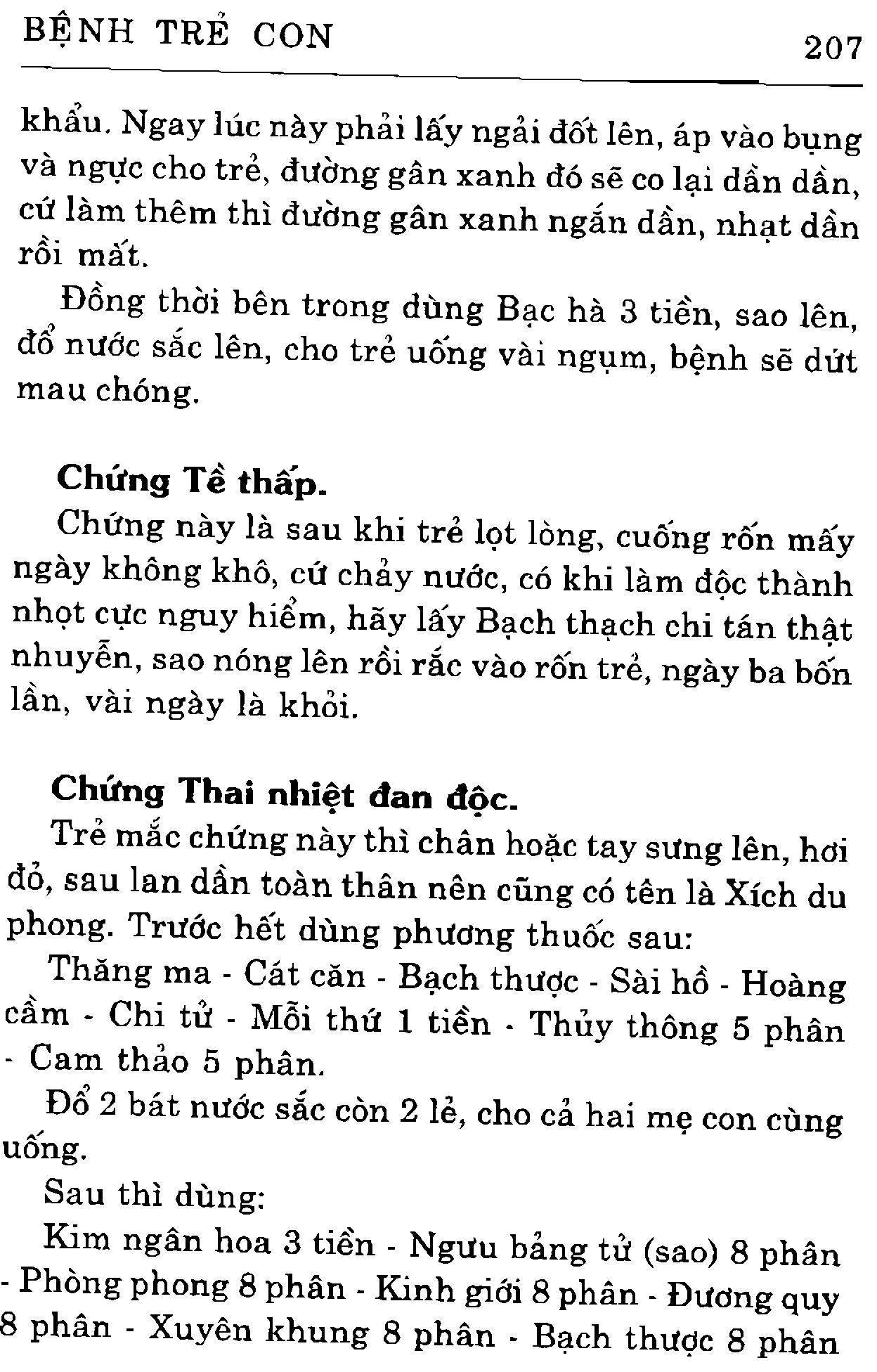 BỆNH TRẺ CON 207

khẩu. Ngay lúc này phải lấy ngải đốt lên, áp vào bụng và ngực cho trẻ, đường gân xanh đó sẽ co lại dần dần, cứ làm thêm thì đường gân xanh ngắn dần, nhạt dần rồi mất.

Đồng thời bên trong dùng Bạc hà 3 tiền, sao lên, đổ nước sắc lên, cho trẻ uống vài ngụm, bệnh sẽ dứt mau chóng.

Chứng Tề thấp.

Chứng này là sau khi trẻ lọt lòng, cuống rốn mấy ngày không khô, cứ chảy nước, có khi làm độc thành nhọt cực nguy hiểm, hãy lấy Bạch thạch chi tán thật nhuyễn, sao nóng lên rồi rắc vào rốn trẻ, ngày ba bốn lần, vài ngày là khỏi.

Chứng Thai nhiệt đan độc.

Trẻ mắc chứng này thì chân hoặc tay sưng lên, hơi đỏ, sau lan dần toàn thân nên cũng có tên là Xích du phong. Trước hết dùng phương thuốc sau:

Thăng ma - Cát căn - Bạch thược - Sài hồ - Hoàng cầm - Chi tử - Mỗi thứ 1 tiền - Thủy thông 5 phân - Cam thảo 5 phân.

Đổ 2 bát nước sắc còn 2 lẻ, cho cả hai mẹ con cùng uống.

Sau thì dùng:

Kim ngân hoa 3 tiền - Ngưu bảng tử (sao) 8 phân - Phòng phong 8 phân - Kinh giới 8 phân - Đương quy 8 phân - Xuyên khung 8 phân - Bạch thược 8 phân